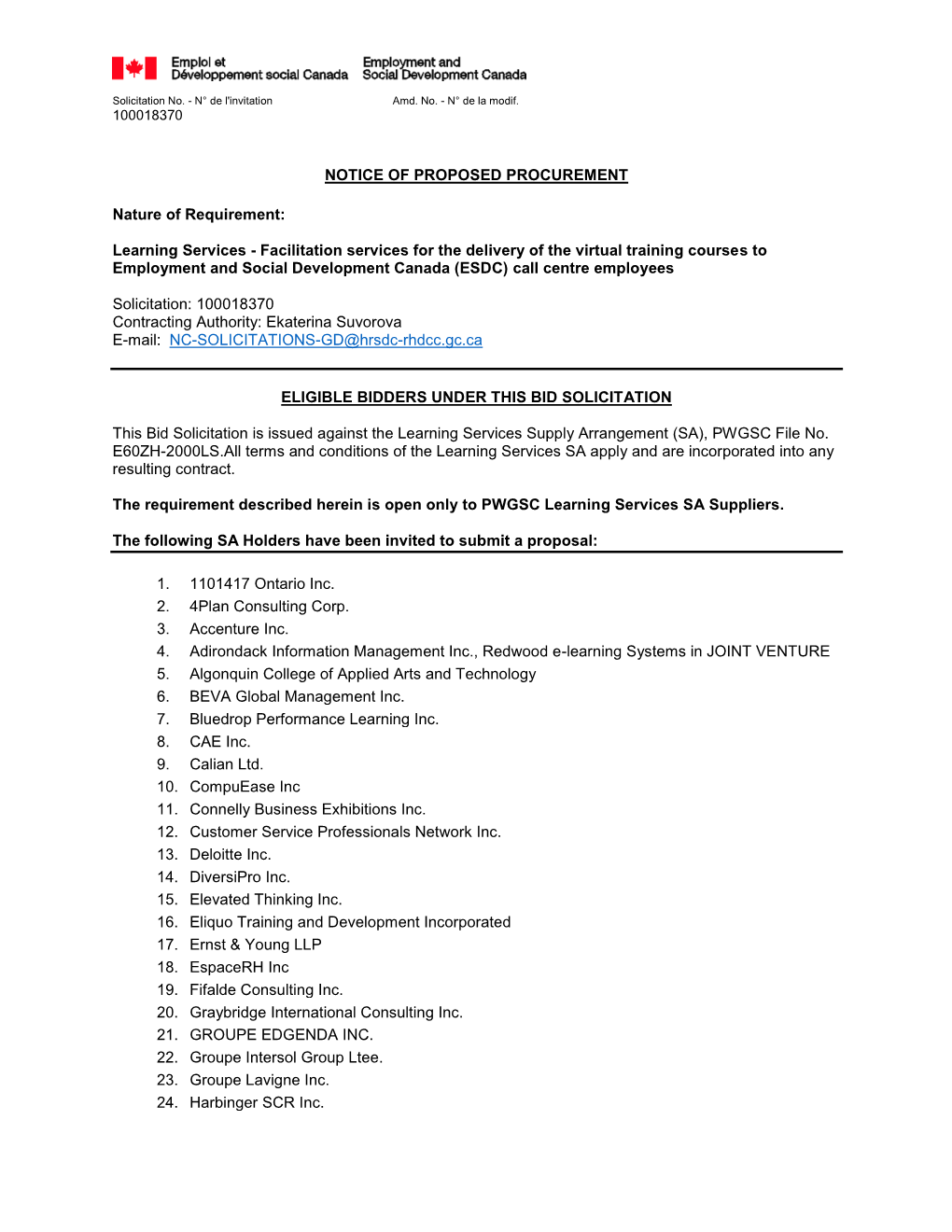 Emploi et Développement social Canada

Employment and Social Development Canada

Solicitation No. - N° de l'invitation
100018370

Amd. No. - N° de la modif.

NOTICE OF PROPOSED PROCUREMENT

Nature of Requirement:

Learning Services - Facilitation services for the delivery of the virtual training courses to Employment and Social Development Canada (ESDC) call centre employees

Solicitation: 100018370
Contracting Authority: Ekaterina Suvorova
E-mail: NC-SOLICITATIONS-GD@hrsdc-rhdcc.gc.ca

ELIGIBLE BIDDERS UNDER THIS BID SOLICITATION

This Bid Solicitation is issued against the Learning Services Supply Arrangement (SA), PWGSC File No. E60ZH-2000LS.All terms and conditions of the Learning Services SA apply and are incorporated into any resulting contract.

The requirement described herein is open only to PWGSC Learning Services SA Suppliers.

The following SA Holders have been invited to submit a proposal:

1. 1101417 Ontario Inc.
2. 4Plan Consulting Corp.
3. Accenture Inc.
4. Adirondack Information Management Inc., Redwood e-learning Systems in JOINT VENTURE
5. Algonquin College of Applied Arts and Technology
6. BEVA Global Management Inc.
7. Bluedrop Performance Learning Inc.
8. CAE Inc.
9. Calian Ltd.
10. CompuEase Inc
11. Connelly Business Exhibitions Inc.
12. Customer Service Professionals Network Inc.
13. Deloitte Inc.
14. DiversiPro Inc.
15. Elevated Thinking Inc.
16. Eliquo Training and Development Incorporated
17. Ernst & Young LLP
18. EspaceRH Inc
19. Fifalde Consulting Inc.
20. Graybridge International Consulting Inc.
21. GROUPE EDGENDA INC.
22. Groupe Intersol Group Ltee.
23. Groupe Lavigne Inc.
24. Harbinger SCR Inc.